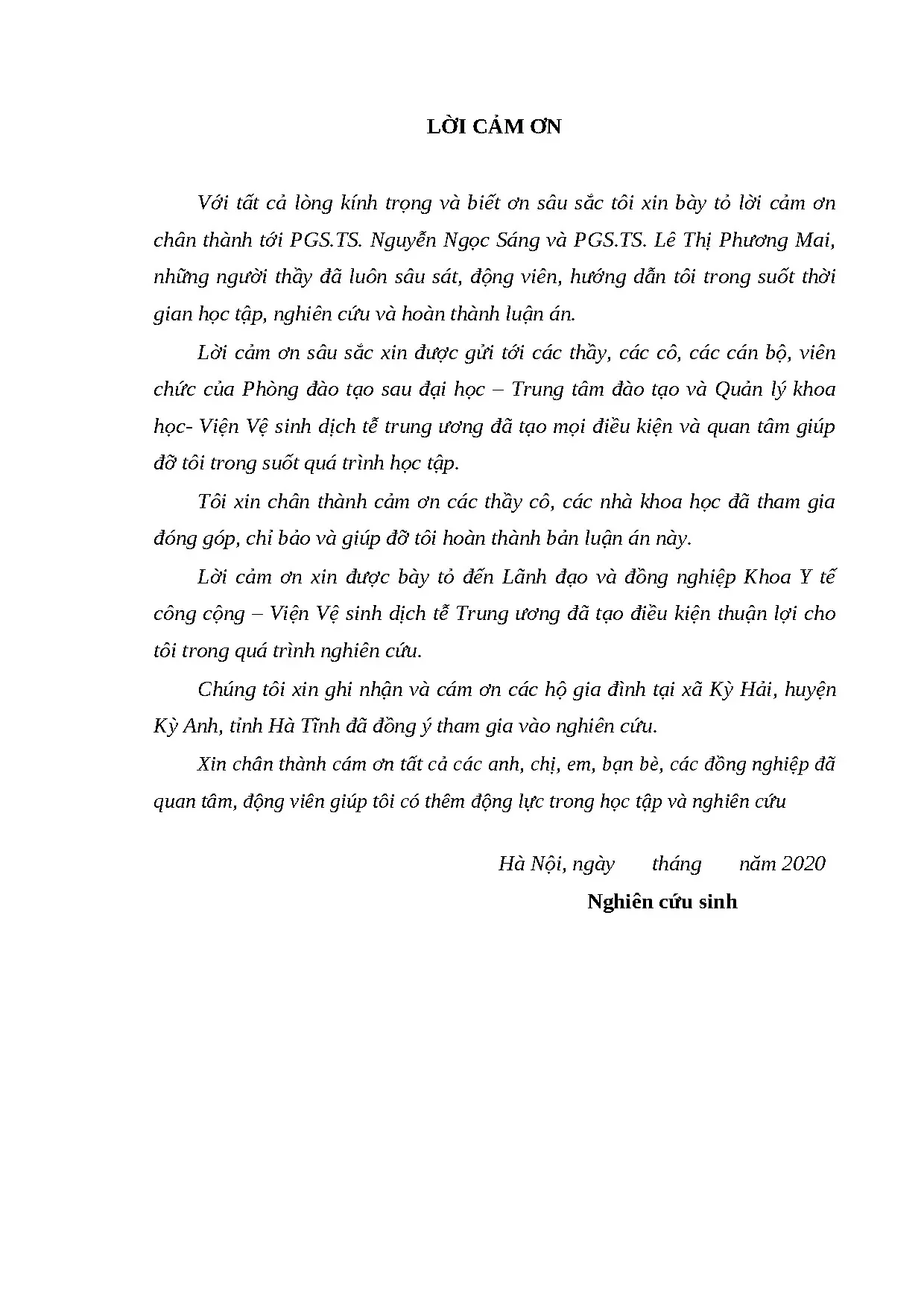 LỜI CẢM ƠN

Với tất cả lòng kính trọng và biết ơn sâu sắc tôi xin bày tỏ lời cảm ơn chân thành tới PGS.TS. Nguyễn Ngọc Sáng và PGS.TS. Lê Thị Phương Mai, những người thầy đã luôn sâu sát, động viên, hướng dẫn tôi trong suốt thời gian học tập, nghiên cứu và hoàn thành luận án.

Lời cảm ơn sâu sắc xin được gửi tới các thầy, các cô, các cán bộ, viên chức của Phòng đào tạo sau đại học – Trung tâm đào tạo và Quản lý khoa học- Viện Vệ sinh dịch tễ trung ương đã tạo mọi điều kiện và quan tâm giúp đỡ tôi trong suốt quá trình học tập.

Tôi xin chân thành cảm ơn các thầy cô, các nhà khoa học đã tham gia đóng góp, chỉ bảo và giúp đỡ tôi hoàn thành bản luận án này.

Lời cảm ơn xin được bày tỏ đến Lãnh đạo và đồng nghiệp Khoa Y tế công cộng – Viện Vệ sinh dịch tễ Trung ương đã tạo điều kiện thuận lợi cho tôi trong quá trình nghiên cứu.

Chúng tôi xin ghi nhận và cám ơn các hộ gia đình tại xã Kỳ Hải, huyện Kỳ Anh, tỉnh Hà Tĩnh đã đồng ý tham gia vào nghiên cứu.

Xin chân thành cám ơn tất cả các anh, chị, em, bạn bè, các đồng nghiệp đã quan tâm, động viên giúp tôi có thêm động lực trong học tập và nghiên cứu

Hà Nội, ngày tháng năm 2020

Nghiên cứu sinh